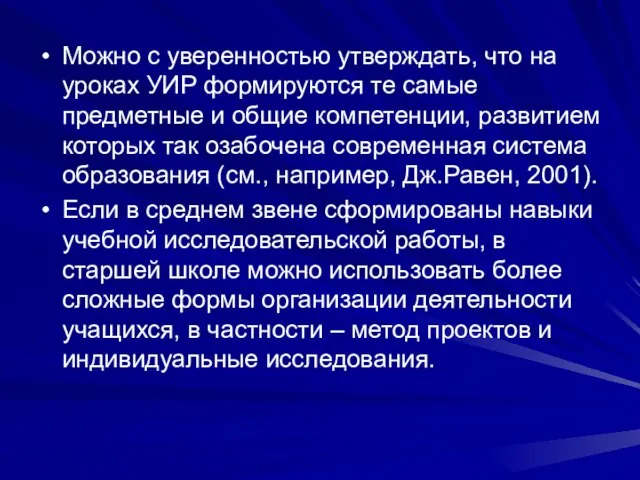 • Можно с уверенностью утверждать, что на уроках УИР формируются те самые предметные и общие компетенции, развитием которых так озабочена современная система образования (см., например, Дж.Равен, 2001).

• Если в среднем звене сформированы навыки учебной исследовательской работы, в старшей школе можно использовать более сложные формы организации деятельности учащихся, в частности – метод проектов и индивидуальные исследования.